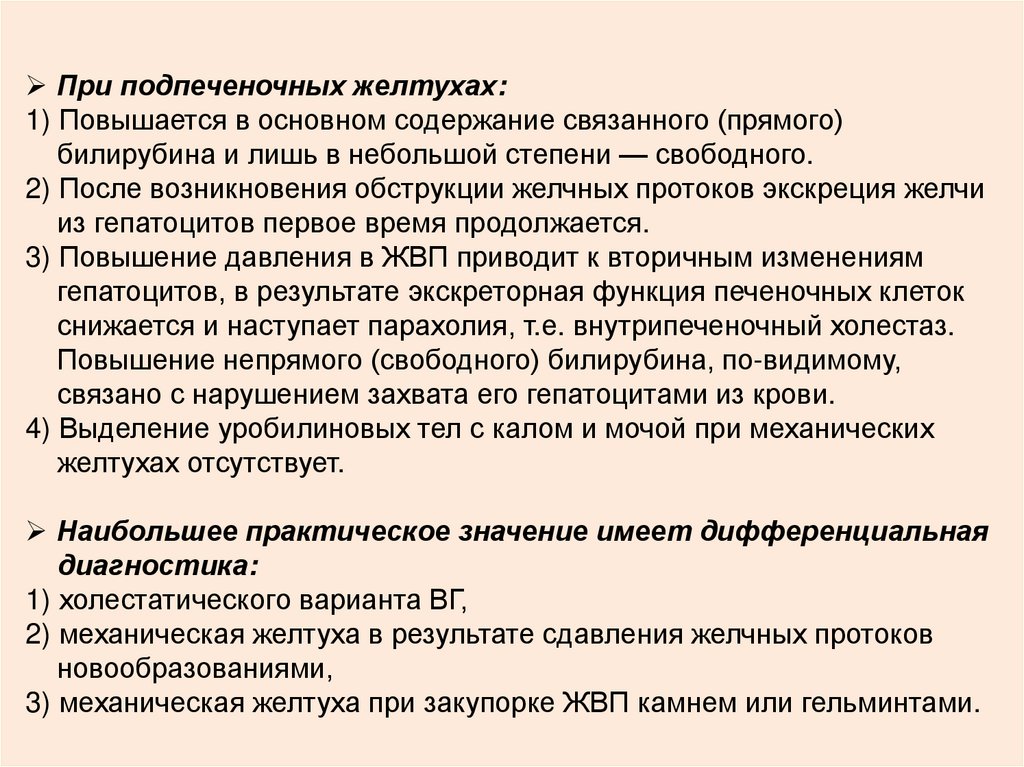 ➢ При подпеченочных желтухах:
1) Повышается в основном содержание связанного (прямого) билирубина и лишь в небольшой степени — свободного.
2) После возникновения обструкции желчных протоков экскреция желчи из гепатоцитов первое время продолжается.
3) Повышение давления в ЖВП приводит к вторичным изменениям гепатоцитов, в результате экскреторная функция печеночных клеток снижается и наступает парахолия, т.е. внутрипеченочный холестаз. Повышение непрямого (свободного) билирубина, по-видимому, связано с нарушением захвата его гепатоцитами из крови.
4) Выделение уробилиновых тел с калом и мочой при механических желтухах отсутствует.

➢ Наибольшее практическое значение имеет дифференциальная диагностика:
1) холестатического варианта ВГ,
2) механическая желтуха в результате сдавления желчных протоков новообразованиями,
3) механическая желтуха при закупорке ЖВП камнем или гельминтами.